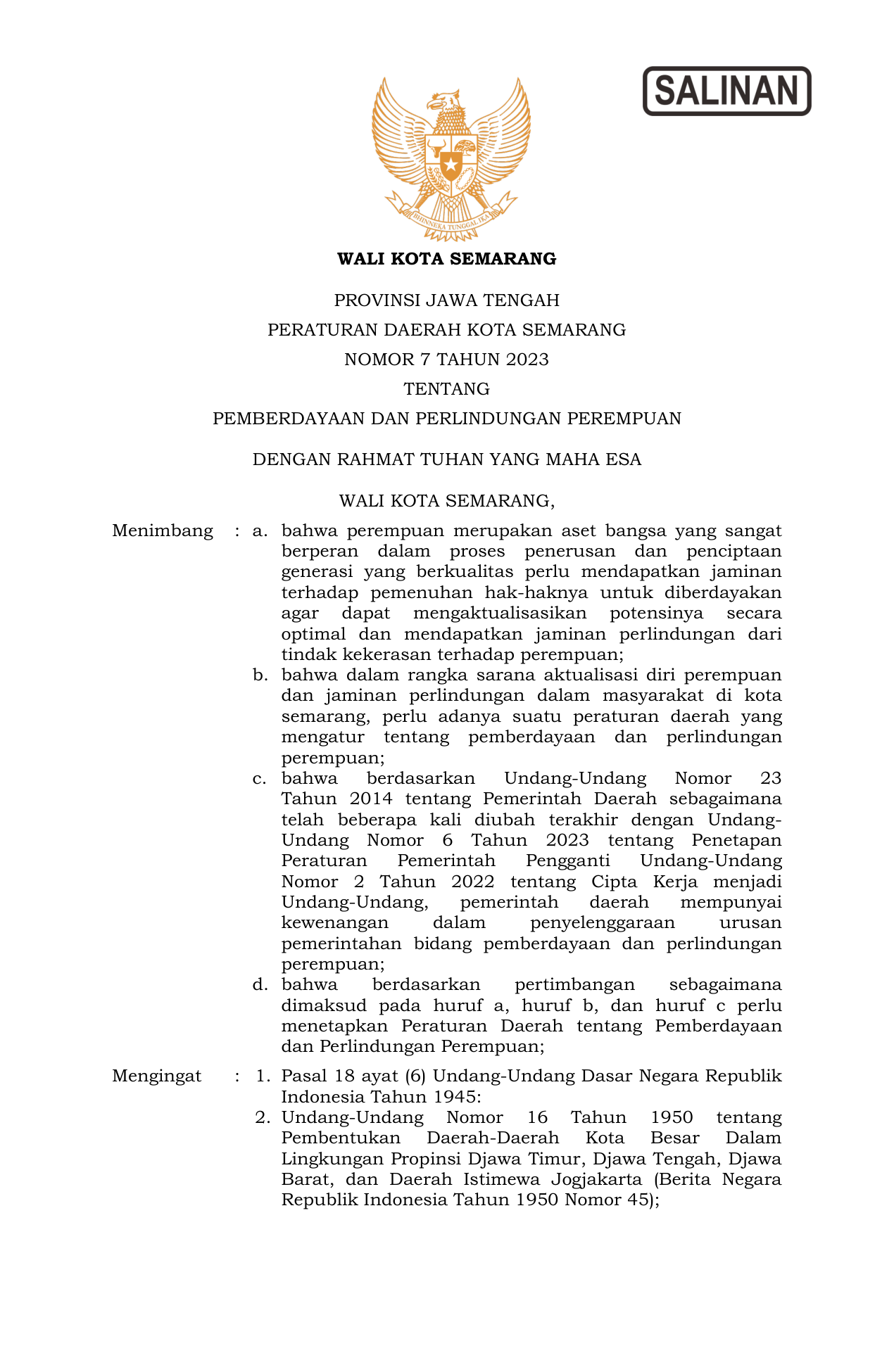 SALINAN

BHINNEKA TUNGGAL IKA

WALI KOTA SEMARANG

PROVINSI JAWA TENGAH

PERATURAN DAERAH KOTA SEMARANG

NOMOR 7 TAHUN 2023

TENTANG

PEMBERDAYAAN DAN PERLINDUNGAN PEREMPUAN

DENGAN RAHMAT TUHAN YANG MAHA ESA

WALI KOTA SEMARANG,

Menimbang : a. bahwa perempuan merupakan aset bangsa yang sangat berperan dalam proses penerusan dan penciptaan generasi yang berkualitas perlu mendapatkan jaminan terhadap pemenuhan hak-haknya untuk diberdayakan agar dapat mengaktualisasikan potensinya secara optimal dan mendapatkan jaminan perlindungan dari tindak kekerasan terhadap perempuan;

b. bahwa dalam rangka sarana aktualisasi diri perempuan dan jaminan perlindungan dalam masyarakat di kota semarang, perlu adanya suatu peraturan daerah yang mengatur tentang pemberdayaan dan perlindungan perempuan;

c. bahwa berdasarkan Undang-Undang Nomor 23 Tahun 2014 tentang Pemerintah Daerah sebagaimana telah beberapa kali diubah terakhir dengan Undang-Undang Nomor 6 Tahun 2023 tentang Penetapan Peraturan Pemerintah Pengganti Undang-Undang Nomor 2 Tahun 2022 tentang Cipta Kerja menjadi Undang-Undang, pemerintah daerah mempunyai kewenangan dalam penyelenggaraan urusan pemerintahan bidang pemberdayaan dan perlindungan perempuan;

d. bahwa berdasarkan pertimbangan sebagaimana dimaksud pada huruf a, huruf b, dan huruf c perlu menetapkan Peraturan Daerah tentang Pemberdayaan dan Perlindungan Perempuan;

Mengingat : 1. Pasal 18 ayat (6) Undang-Undang Dasar Negara Republik Indonesia Tahun 1945:

2. Undang-Undang Nomor 16 Tahun 1950 tentang Pembentukan Daerah-Daerah Kota Besar Dalam Lingkungan Propinsi Djawa Timur, Djawa Tengah, Djawa Barat, dan Daerah Istimewa Jogjakarta (Berita Negara Republik Indonesia Tahun 1950 Nomor 45);